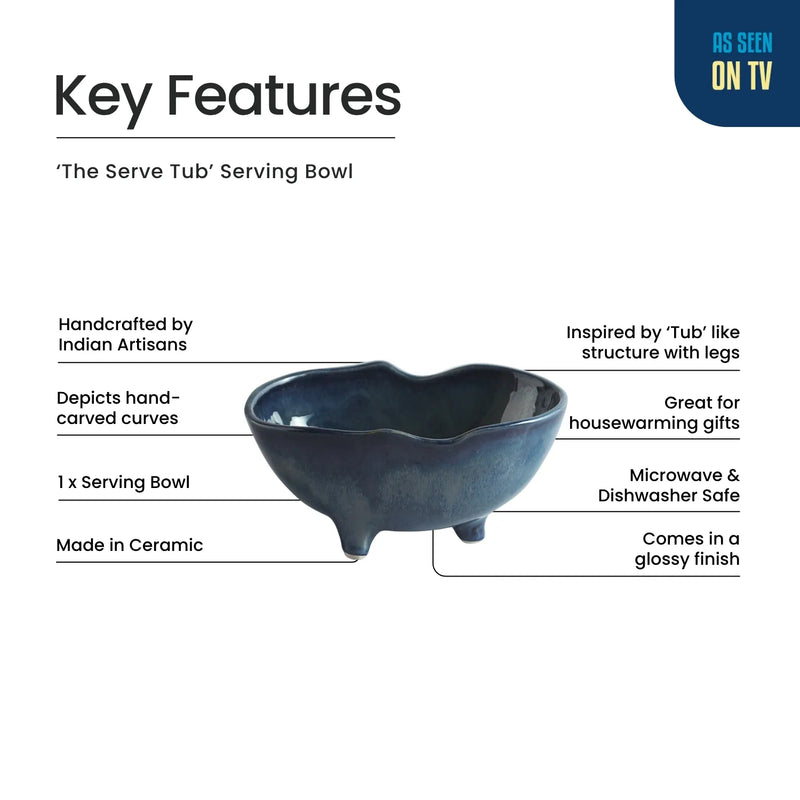 AS SEEN ON TV

Key Features

'The Serve Tub' Serving Bowl

Handcrafted by Indian Artisans

Depicts hand-carved curves

1 x Serving Bowl

Made in Ceramic

Inspired by 'Tub' like structure with legs

Great for housewarming gifts

Microwave & Dishwasher Safe

Comes in a glossy finish